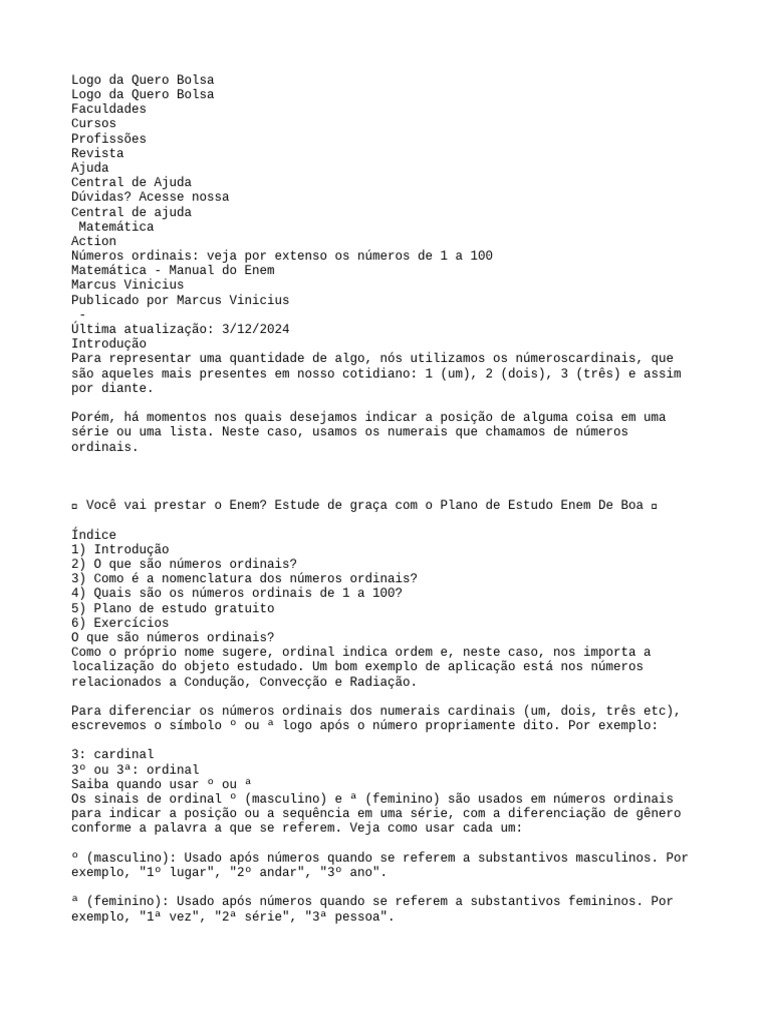 Logo da Quero Bolsa
Logo da Quero Bolsa
Faculdades
Cursos
Profissões
Revista
Ajuda
Central de Ajuda
Dúvidas? Acesse nossa
Central de ajuda
Matemática
Action
Números ordinais: veja por extenso os números de 1 a 100
Matemática - Manual do Enem
Marcus Vinicius
Publicado por Marcus Vinicius
-
Última atualização: 3/12/2024
Introdução
Para representar uma quantidade de algo, nós utilizamos os númeroscardinais, que são aqueles mais presentes em nosso cotidiano: 1 (um), 2 (dois), 3 (três) e assim por diante.

Porém, há momentos nos quais desejamos indicar a posição de alguma coisa em uma série ou uma lista. Neste caso, usamos os numerais que chamamos de números ordinais.

▫ Você vai prestar o Enem? Estude de graça com o Plano de Estudo Enem De Boa ▫

Índice
1) Introdução
2) O que são números ordinais?
3) Como é a nomenclatura dos números ordinais?
4) Quais são os números ordinais de 1 a 100?
5) Plano de estudo gratuito
6) Exercícios
O que são números ordinais?
Como o próprio nome sugere, ordinal indica ordem e, neste caso, nos importa a localização do objeto estudado. Um bom exemplo de aplicação está nos números relacionados a Condução, Convecção e Radiação.

Para diferenciar os números ordinais dos numerais cardinais (um, dois, três etc), escrevemos o símbolo º ou ª logo após o número propriamente dito. Por exemplo:

3: cardinal
3º ou 3ª: ordinal
Saiba quando usar º ou ª
Os sinais de ordinal º (masculino) e ª (feminino) são usados em números ordinais para indicar a posição ou a sequência em uma série, com a diferenciação de gênero conforme a palavra a que se referem. Veja como usar cada um:

º (masculino): Usado após números quando se referem a substantivos masculinos. Por exemplo, "1º lugar", "2º andar", "3º ano".

ª (feminino): Usado após números quando se referem a substantivos femininos. Por exemplo, "1ª vez", "2ª série", "3ª pessoa".